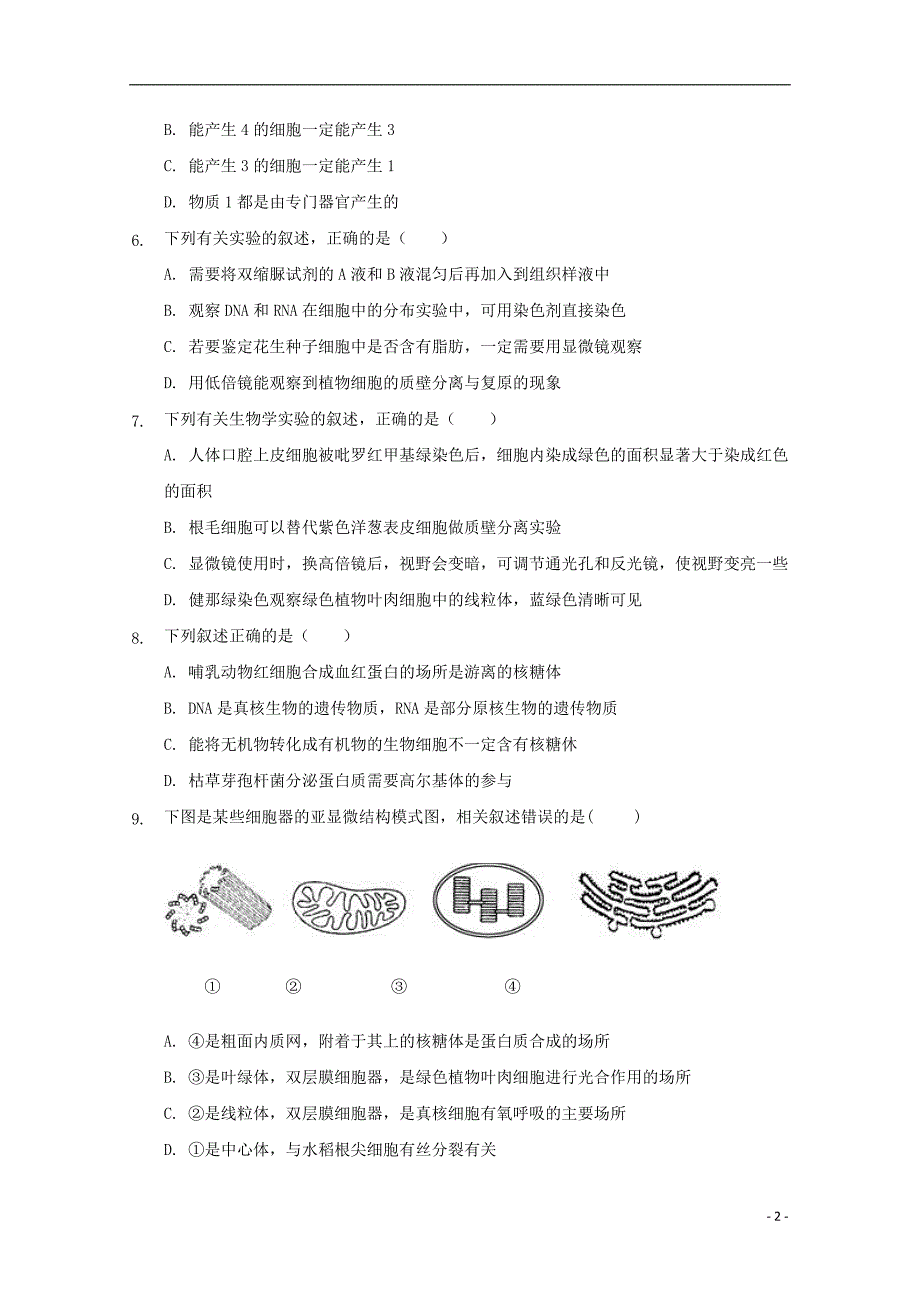 B. 能产生 4 的细胞一定能产生 3

C. 能产生 3 的细胞一定能产生 1

D. 物质 1 都是由专门器官产生的

6. 下列有关实验的叙述，正确的是（　　）

A. 需要将双缩脲试剂的 A 液和 B 液混匀后再加入到组织样液中

B. 观察 DNA 和 RNA 在细胞中的分布实验中，可用染色剂直接染色

C. 若要鉴定花生种子细胞中是否含有脂肪，一定需要用显微镜观察

D. 用低倍镜能观察到植物细胞的质壁分离与复原的现象

7. 下列有关生物学实验的叙述，正确的是（　　）

A. 人体口腔上皮细胞被吡罗红甲基绿染色后，细胞内染成绿色的面积显著大于染成红色的面积

B. 根毛细胞可以替代紫色洋葱表皮细胞做质壁分离实验

C. 显微镜使用时，换高倍镜后，视野会变暗，可调节通光孔和反光镜，使视野变亮一些

D. 健那绿染色观察绿色植物叶肉细胞中的线粒体，蓝绿色清晰可见

8. 下列叙述正确的是（　　）

A. 哺乳动物红细胞合成血红蛋白的场所是游离的核糖体

B. DNA 是真核生物的遗传物质，RNA 是部分原核生物的遗传物质

C. 能将无机物转化成有机物的生物细胞不一定含有核糖体

D. 枯草芽孢杆菌分泌蛋白质需要高尔基体的参与

9. 下图是某些细胞器的亚显微结构模式图，相关叙述错误的是（　　）

①　②　③　④

A. ④是粗面内质网，附着于其上的核糖体是蛋白质合成的场所

B. ③是叶绿体，双层膜细胞器，是绿色植物叶肉细胞进行光合作用的场所

C. ②是线粒体，双层膜细胞器，是真核细胞有氧呼吸的主要场所

D. ①是中心体，与水稻根尖细胞有丝分裂有关

- 2 -